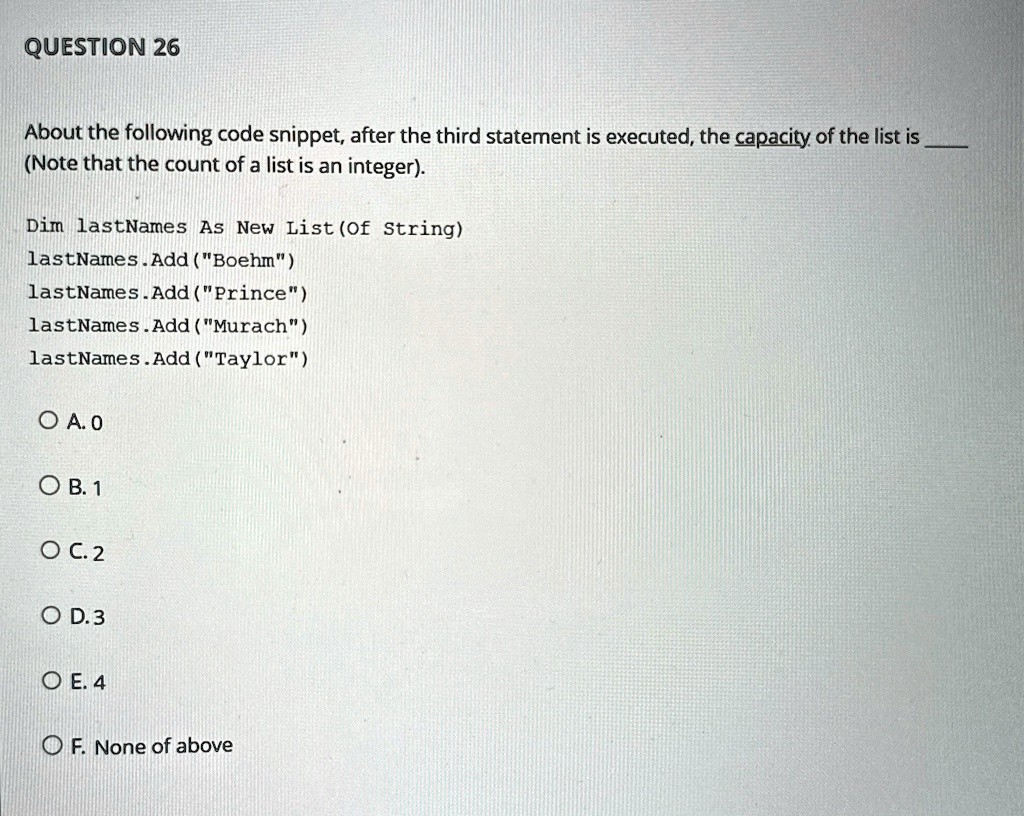 QUESTION 26

About the following code snippet, after the third statement is executed, the capacity of the list is ____ (Note that the count of a list is an integer).

Dim lastNames As New List(Of String)
lastNames.Add("Boehm")
lastNames.Add("Prince")
lastNames.Add("Murach")
lastNames.Add("Taylor")

A. 0

B. 1

C. 2

D. 3

E. 4

F. None of above